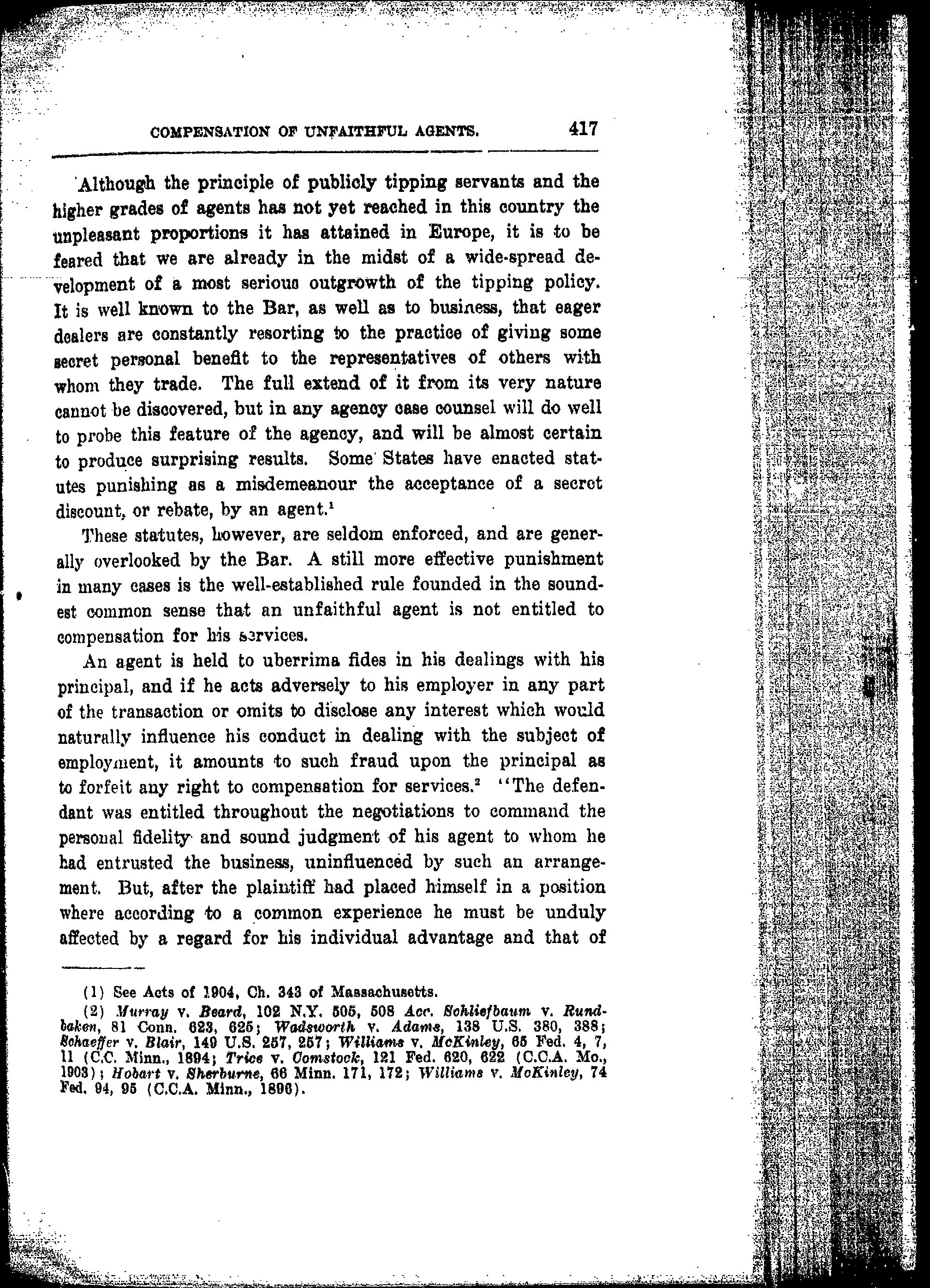 COMPENSATION OF UNFAITHFUL AGENTS. 417

Although the principle of publicly tipping servants and the higher grades of agents has not yet reached in this country the unpleasant proportions it has attained in Europe, it is to be feared that we are already in the midst of a wide-spread development of a most serious outgrowth of the tipping policy. It is well known to the Bar, as well as to business, that eager dealers are constantly resorting to the practice of giving some secret personal benefit to the representatives of others with whom they trade. The full extend of it from its very nature cannot be discovered, but in any agency case counsel will do well to probe this feature of the agency, and will be almost certain to produce surprising results. Some States have enacted statutes punishing as a misdemeanour the acceptance of a secret discount, or rebate, by an agent.$^1$

These statutes, however, are seldom enforced, and are generally overlooked by the Bar. A still more effective punishment in many cases is the well-established rule founded in the soundest common sense that an unfaithful agent is not entitled to compensation for his services.

An agent is held to uberrima fides in his dealings with his principal, and if he acts adversely to his employer in any part of the transaction or omits to disclose any interest which would naturally influence his conduct in dealing with the subject of employment, it amounts to such fraud upon the principal as to forfeit any right to compensation for services.$^2$ "The defendant was entitled throughout the negotiations to command the personal fidelity and sound judgment of his agent to whom he had entrusted the business, uninfluenced by such an arrangement. But, after the plaintiff had placed himself in a position where according to a common experience he must be unduly affected by a regard for his individual advantage and that of

(1) See Acts of 1904, Ch. 343 of Massachusetts.

(2) Murray v. Beard, 102 N.Y. 505, 508 Acc. Schliefbaum v. Rundbaken, 81 Conn. 623, 625; Wadsworth v. Adams, 138 U.S. 380, 388; Schaeffer v. Blair, 149 U.S. 257, 257; Williams v. McKinley, 65 Fed. 4, 7, 11 (C.C. Minn., 1894; Trice v. Comstock, 121 Fed. 620, 622 (C.C.A. Mo., 1903); Hobart v. Sherburne, 66 Minn. 171, 172; Williams v. McKinley, 74 Fed. 94, 95 (C.C.A. Minn., 1896).